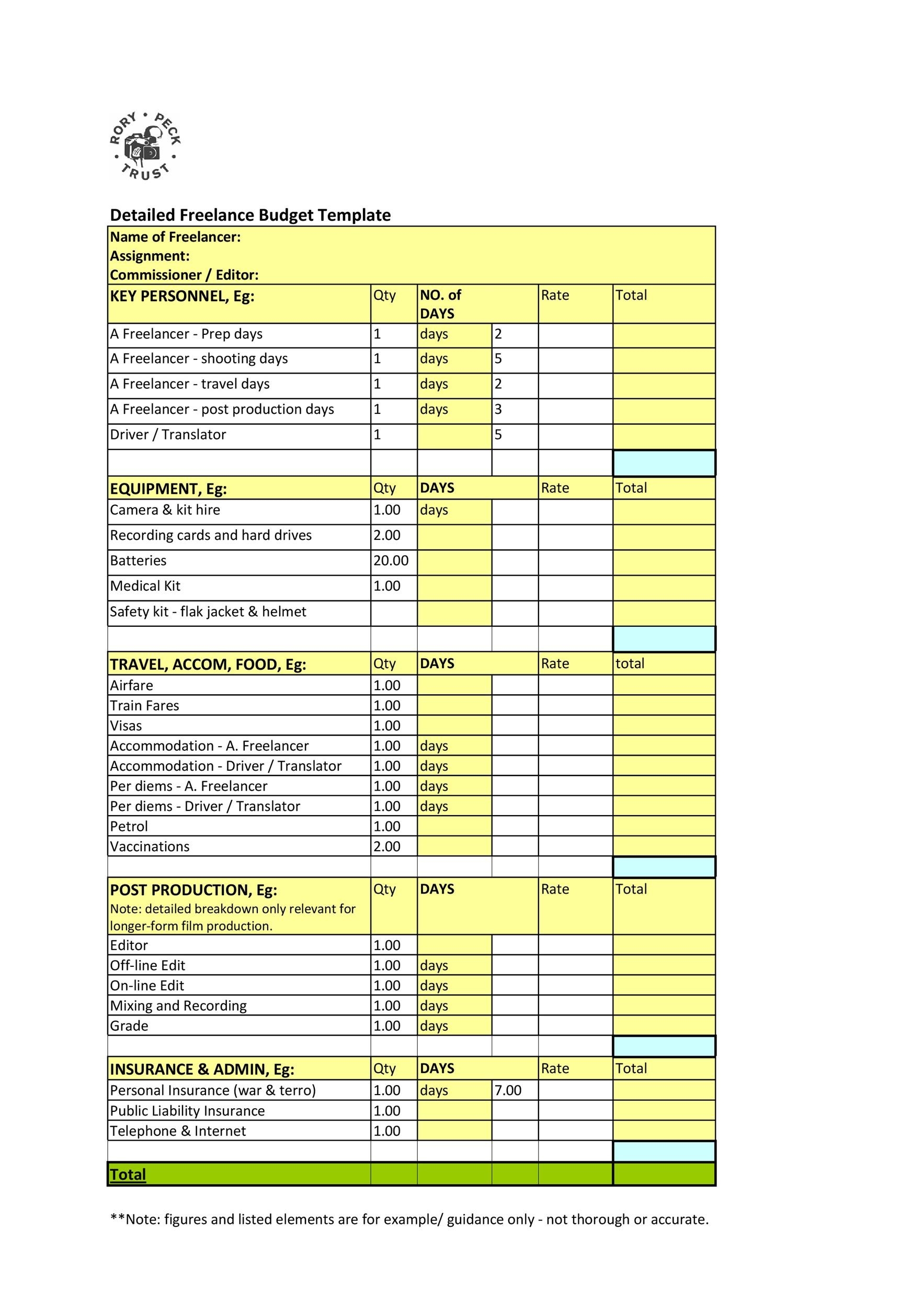 RORY • PECK • TRUST •

Detailed Freelance Budget Template

Name of Freelancer:
Assignment:
Commissioner / Editor:

| KEY PERSONNEL, Eg: | Qty | NO. of DAYS | | Rate | Total |
|---|---|---|---|---|---|
| A Freelancer - Prep days | 1 | days | 2 | | |
| A Freelancer - shooting days | 1 | days | 5 | | |
| A Freelancer - travel days | 1 | days | 2 | | |
| A Freelancer - post production days | 1 | days | 3 | | |
| Driver / Translator | 1 | | 5 | | |
| | | | | | |
| EQUIPMENT, Eg: | Qty | DAYS | | Rate | Total |
| Camera & kit hire | 1.00 | days | | | |
| Recording cards and hard drives | 2.00 | | | | |
| Batteries | 20.00 | | | | |
| Medical Kit | 1.00 | | | | |
| Safety kit - flak jacket & helmet | | | | | |
| | | | | | |
| TRAVEL, ACCOM, FOOD, Eg: | Qty | DAYS | | Rate | total |
| Airfare | 1.00 | | | | |
| Train Fares | 1.00 | | | | |
| Visas | 1.00 | | | | |
| Accommodation - A. Freelancer | 1.00 | days | | | |
| Accommodation - Driver / Translator | 1.00 | days | | | |
| Per diems - A. Freelancer | 1.00 | days | | | |
| Per diems - Driver / Translator | 1.00 | days | | | |
| Petrol | 1.00 | | | | |
| Vaccinations | 2.00 | | | | |
| | | | | | |
| POST PRODUCTION, Eg: Note: detailed breakdown only relevant for longer-form film production. | Qty | DAYS | | Rate | Total |
| Editor | 1.00 | | | | |
| Off-line Edit | 1.00 | days | | | |
| On-line Edit | 1.00 | days | | | |
| Mixing and Recording | 1.00 | days | | | |
| Grade | 1.00 | days | | | |
| | | | | | |
| INSURANCE & ADMIN, Eg: | Qty | DAYS | | Rate | Total |
| Personal Insurance (war & terro) | 1.00 | days | 7.00 | | |
| Public Liability Insurance | 1.00 | | | | |
| Telephone & Internet | 1.00 | | | | |
| | | | | | |
| Total | | | | | |

**Note: figures and listed elements are for example/ guidance only - not thorough or accurate.